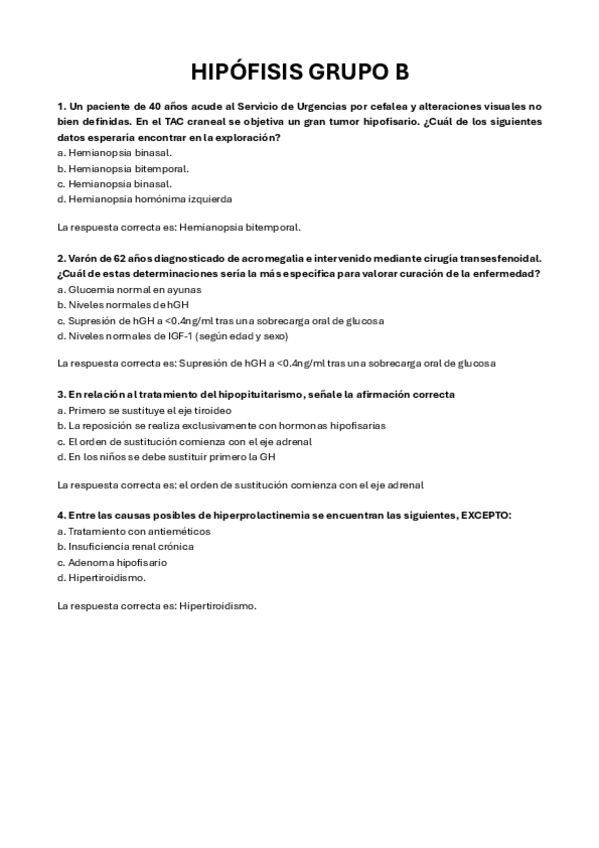 HIPÓFISIS GRUPO B

1. Un paciente de 40 años acude al Servicio de Urgencias por cefalea y alteraciones visuales no bien definidas. En el TAC craneal se objetiva un gran tumor hipofisario. ¿Cuál de los siguientes datos esperaría encontrar en la exploración?
a. Hemianopsia binasal.
b. Hemianopsia bitemporal.
c. Hemianopsia binasal.
d. Hemianopsia homónima izquierda

La respuesta correcta es: Hemianopsia bitemporal.

2. Varón de 62 años diagnosticado de acromegalia e intervenido mediante cirugía transesfenoidal. ¿Cuál de estas determinaciones sería la más específica para valorar curación de la enfermedad?
a. Glucemia normal en ayunas
b. Niveles normales de hGH
c. Supresión de hGH a <0.4ng/ml tras una sobrecarga oral de glucosa
d. Niveles normales de IGF-1 (según edad y sexo)

La respuesta correcta es: Supresión de hGH a <0.4ng/ml tras una sobrecarga oral de glucosa

3. En relación al tratamiento del hipopituitarismo, señale la afirmación correcta
a. Primero se sustituye el eje tiroideo
b. La reposición se realiza exclusivamente con hormonas hipofisarias
c. El orden de sustitución comienza con el eje adrenal
d. En los niños se debe sustituir primero la GH

La respuesta correcta es: el orden de sustitución comienza con el eje adrenal

4. Entre las causas posibles de hiperprolactinemia se encuentran las siguientes, EXCEPTO:
a. Tratamiento con antieméticos
b. Insuficiencia renal crónica
c. Adenoma hipofisario
d. Hipertiroidismo.

La respuesta correcta es: Hipertiroidismo.